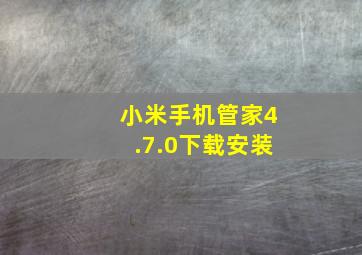 小米手机管家4.7.0下载安装